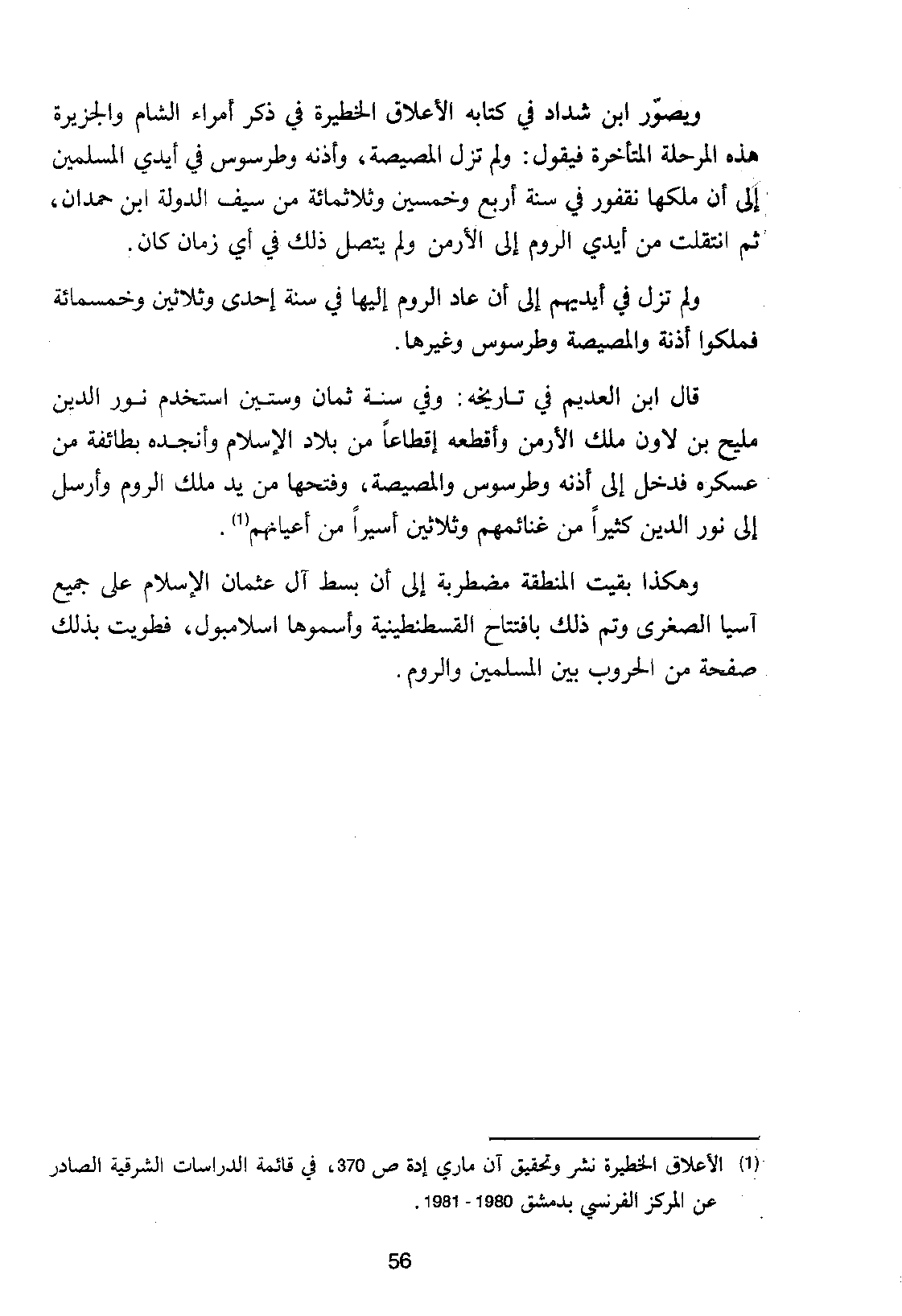 ويصوّر ابن شداد في كتابه الأعلاق الخطيرة في ذكر أمراء الشام والجزيرة هذه المرحلة المتأخرة فيقول: ولم تزل المصيصة، وأذنه وطرسوس في أيدي المسلمين إلى أن ملكها نقفور في سنة أربع وخمسين وثلاثمائة من سيف الدولة ابن حمدان، ثم انتقلت من أيدي الروم إلى الأرمن ولم يتصل ذلك في أي زمان كان.

ولم تزل في أيديهم إلى أن عاد الروم إليها في سنة إحدى وثلاثين وخمسمائة فملكوا أذنة والمصيصة وطرسوس وغيرها.

قال ابن العديم في تاريخه: وفي سنة ثمان وستين استخدم نور الدين مليح بن لاون ملك الأرمن وأقطعه إقطاعاً من بلاد الإسلام وأنجده بطائفة من عسكره فدخل إلى أذنه وطرسوس والمصيصة، وفتحها من يد ملك الروم وأرسل إلى نور الدين كثيراً من غنائمهم وثلاثين أسيراً من أعيانهم$^{(1)}$.

وهكذا بقيت المنطقة مضطربة إلى أن بسط آل عثمان الإسلام على جميع آسيا الصغرى وتم ذلك بافتتاح القسطنطينية وأسموها اسلامبول، فطويت بذلك صفحة من الحروب بين المسلمين والروم.

(1) الأعلاق الخطيرة نشر وتحقيق آن ماري إدة ص 370، في قائمة الدراسات الشرقية الصادر عن المركز الفرنسي بدمشق 1980 - 1981.

56